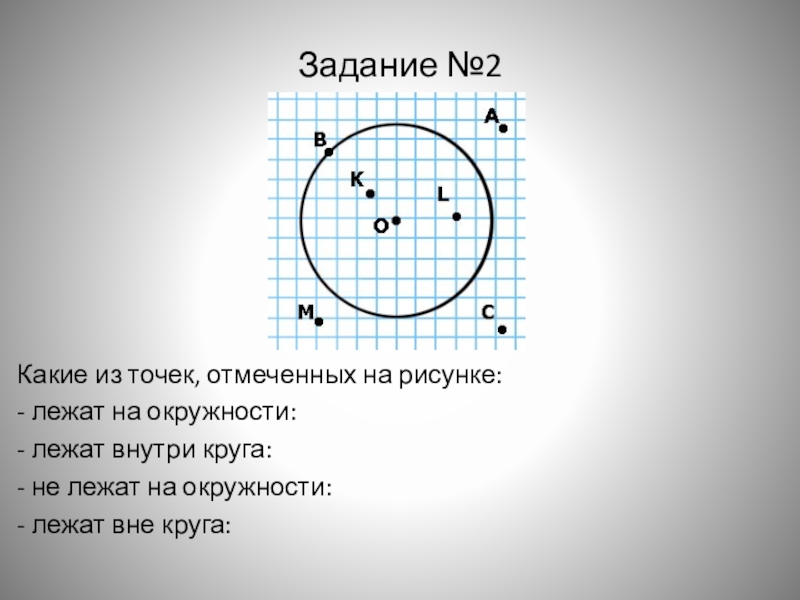 Задание №2

A

B

K

L

O

M

C

Какие из точек, отмеченных на рисунке:

- лежат на окружности:

- лежат внутри круга:

- не лежат на окружности:

- лежат вне круга: